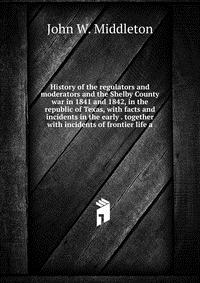 John W. Middleton

History of the regulators and moderators and the Shelby County war in 1841 and 1842, in the republic of Texas, with facts and incidents in the early . together with incidents of frontier life a